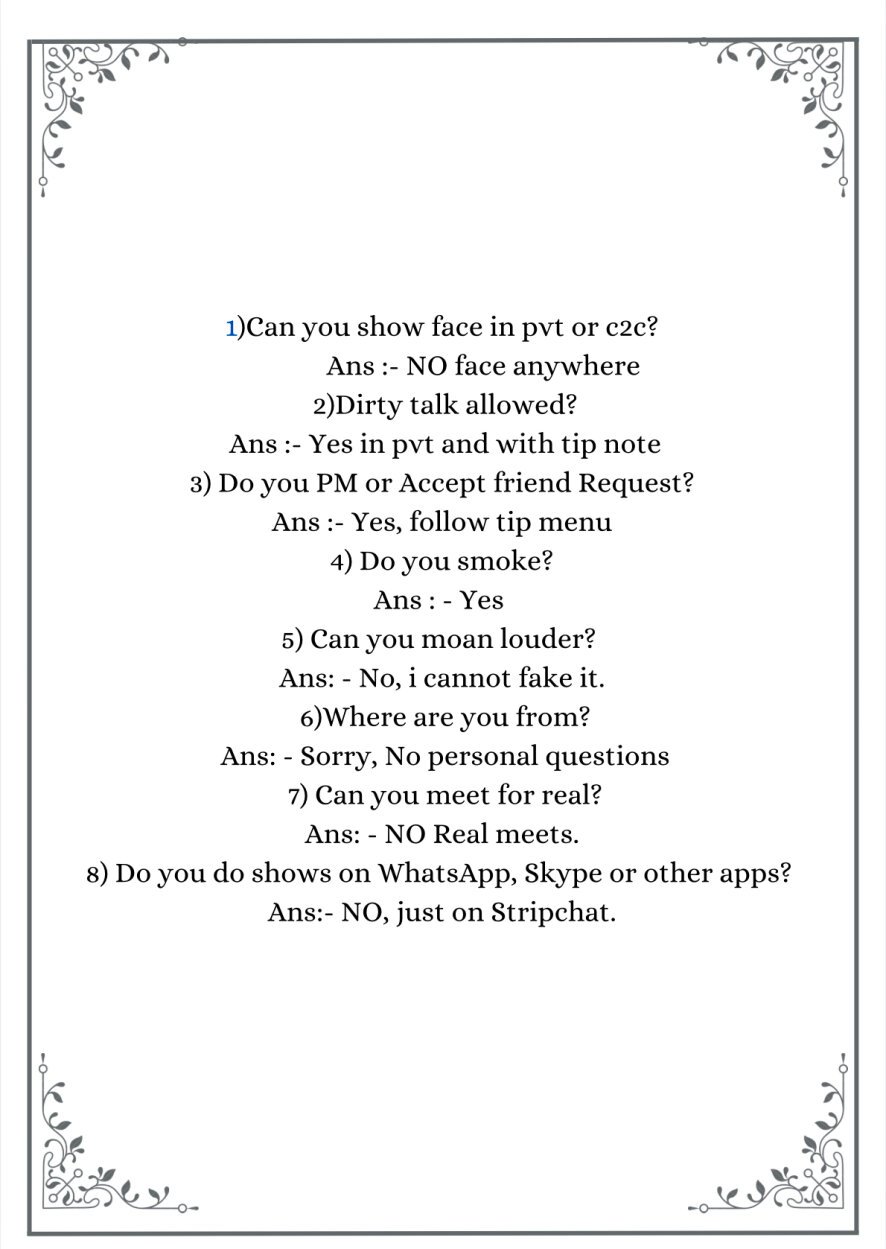 1)Can you show face in pvt or c2c?
Ans :- NO face anywhere
2)Dirty talk allowed?
Ans :- Yes in pvt and with tip note
3) Do you PM or Accept friend Request?
Ans :- Yes, follow tip menu
4) Do you smoke?
Ans : - Yes
5) Can you moan louder?
Ans: - No, i cannot fake it.
6)Where are you from?
Ans: - Sorry, No personal questions
7) Can you meet for real?
Ans: - NO Real meets.
8) Do you do shows on WhatsApp, Skype or other apps?
Ans:- NO, just on Stripchat.